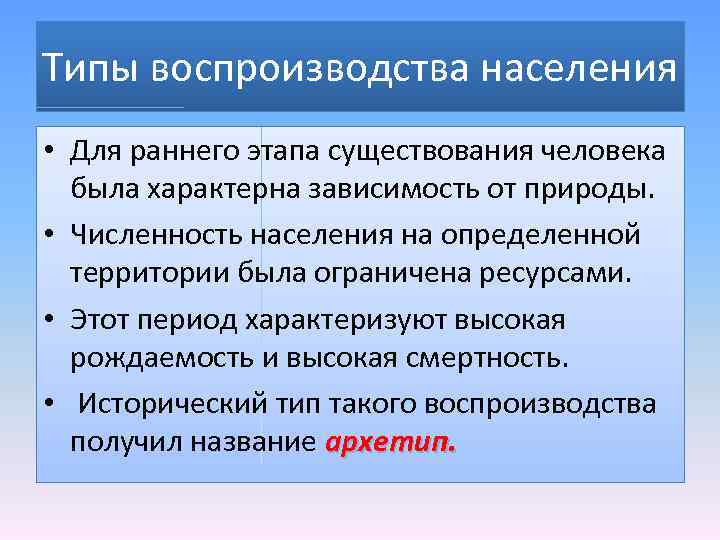 Типы воспроизводства населения

• Для раннего этапа существования человека была характерна зависимость от природы.

• Численность населения на определенной территории была ограничена ресурсами.

• Этот период характеризуют высокая рождаемость и высокая смертность.

• Исторический тип такого воспроизводства получил название архетип.